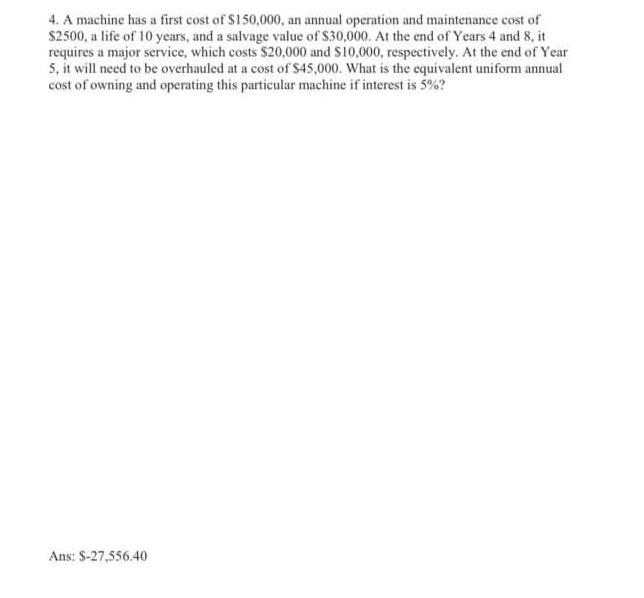 4. A machine has a first cost of \$150,000, an annual operation and maintenance cost of \$2500, a life of 10 years, and a salvage value of \$30,000. At the end of Years 4 and 8, it requires a major service, which costs \$20,000 and \$10,000, respectively. At the end of Year 5, it will need to be overhauled at a cost of \$45,000. What is the equivalent uniform annual cost of owning and operating this particular machine if interest is 5%?

Ans: \$-27,556.40